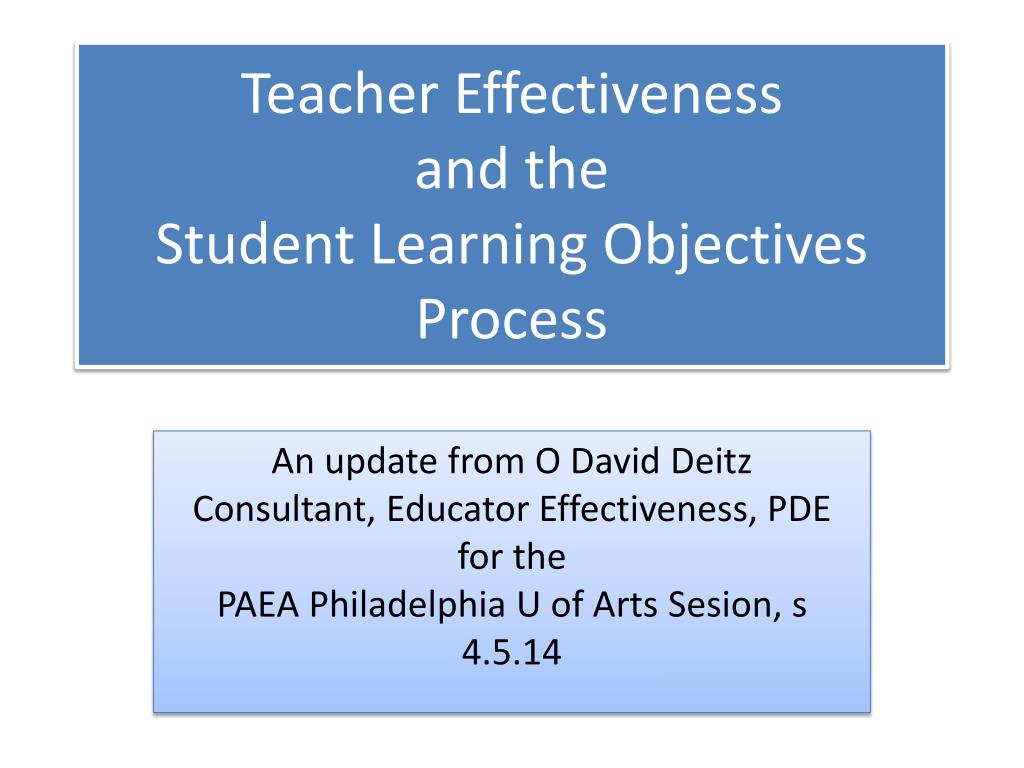 Teacher Effectiveness
and the
Student Learning Objectives
Process

An update from O David Deitz
Consultant, Educator Effectiveness, PDE
for the
PAEA Philadelphia U of Arts Sesion, s
4.5.14